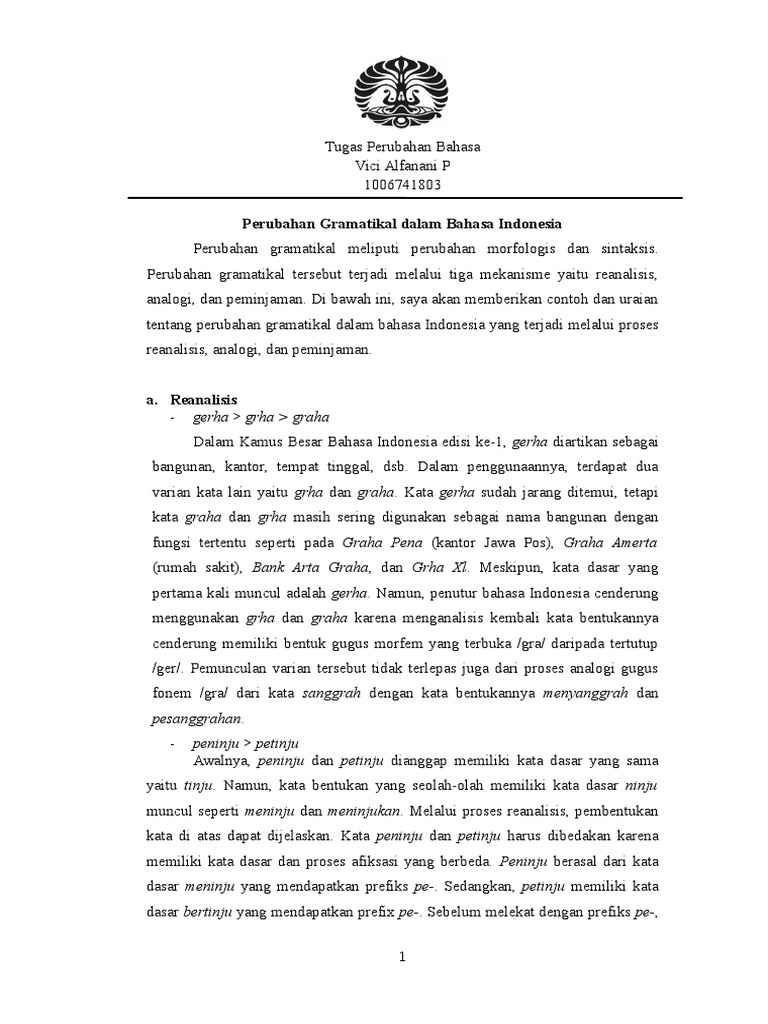 Tugas Perubahan Bahasa
Vici Alfanani P
1006741803

Perubahan Gramatikal dalam Bahasa Indonesia

Perubahan gramatikal meliputi perubahan morfologis dan sintaksis. Perubahan gramatikal tersebut terjadi melalui tiga mekanisme yaitu reanalisis, analogi, dan peminjaman. Di bawah ini, saya akan memberikan contoh dan uraian tentang perubahan gramatikal dalam bahasa Indonesia yang terjadi melalui proses reanalisis, analogi, dan peminjaman.

a. Reanalisis
- gerha > grha > graha

Dalam Kamus Besar Bahasa Indonesia edisi ke-1, gerha diartikan sebagai bangunan, kantor, tempat tinggal, dsb. Dalam penggunaannya, terdapat dua varian kata lain yaitu grha dan graha. Kata gerha sudah jarang ditemui, tetapi kata graha dan grha masih sering digunakan sebagai nama bangunan dengan fungsi tertentu seperti pada Graha Pena (kantor Jawa Pos), Graha Amerta (rumah sakit), Bank Arta Graha, dan Grha Xl. Meskipun, kata dasar yang pertama kali muncul adalah gerha. Namun, penutur bahasa Indonesia cenderung menggunakan grha dan graha karena menganalisis kembali kata bentukannya cenderung memiliki bentuk gugus morfem yang terbuka /gra/ daripada tertutup /ger/. Pemunculan varian tersebut tidak terlepas juga dari proses analogi gugus fonem /gra/ dari kata sanggrah dengan kata bentukannya menyanggrah dan pesanggrahan.

- peninju > petinju

Awalnya, peninju dan petinju dianggap memiliki kata dasar yang sama yaitu tinju. Namun, kata bentukan yang seolah-olah memiliki kata dasar ninju muncul seperti meninju dan meninjukan. Melalui proses reanalisis, pembentukan kata di atas dapat dijelaskan. Kata peninju dan petinju harus dibedakan karena memiliki kata dasar dan proses afiksasi yang berbeda. Peninju berasal dari kata dasar meninju yang mendapatkan prefiks pe-. Sedangkan, petinju memiliki kata dasar bertinju yang mendapatkan prefix pe-. Sebelum melekat dengan prefiks pe-,

1